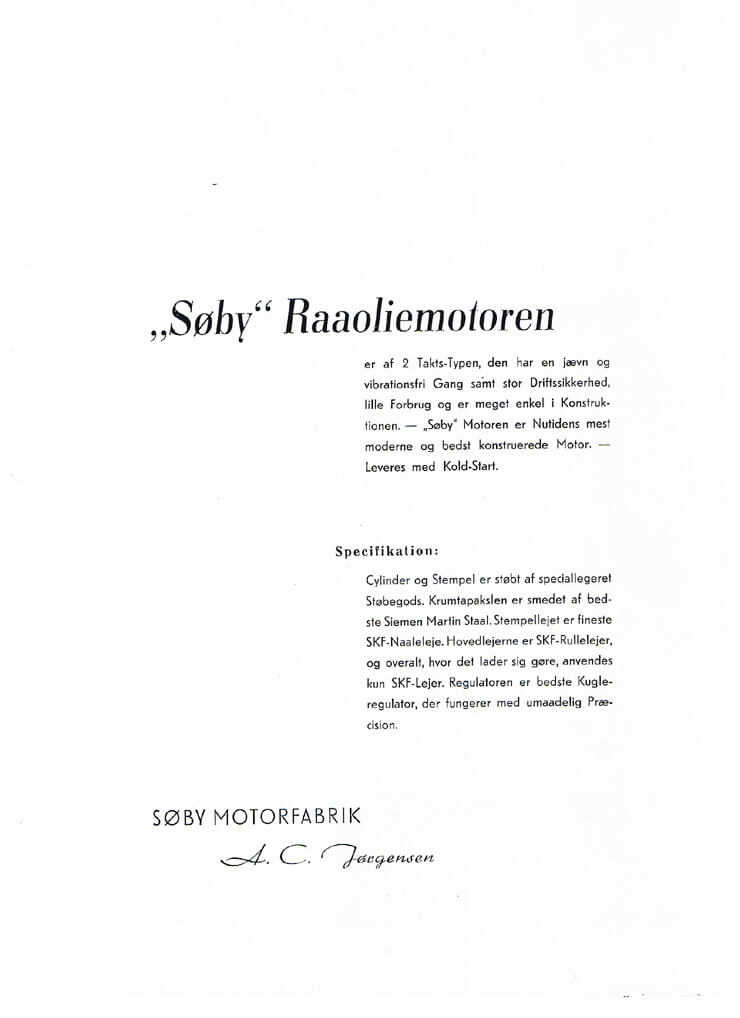 „Søby“ Raaoliemotoren

er af 2 Takts-Typen, den har en jævn og vibrationsfri Gang samt stor Driftssikkerhed, lille Forbrug og er meget enkel i Konstruktionen. — „Søby“ Motoren er Nutidens mest moderne og bedst konstruerede Motor. — Leveres med Kold-Start.

Specifikation:

Cylinder og Stempel er støbt af speciallegeret Støbegods. Krumtapakslen er smedet af bedste Siemen Martin Staal. Stempellejet er fineste SKF-Naaleleje. Hovedlejerne er SKF-Rullelejer, og overalt, hvor det lader sig gøre, anvendes kun SKF-Lejer. Regulatoren er bedste Kugleregulator, der fungerer med umaadelig Præcision.

SØBY MOTORFABRIK

A. C. Jørgensen